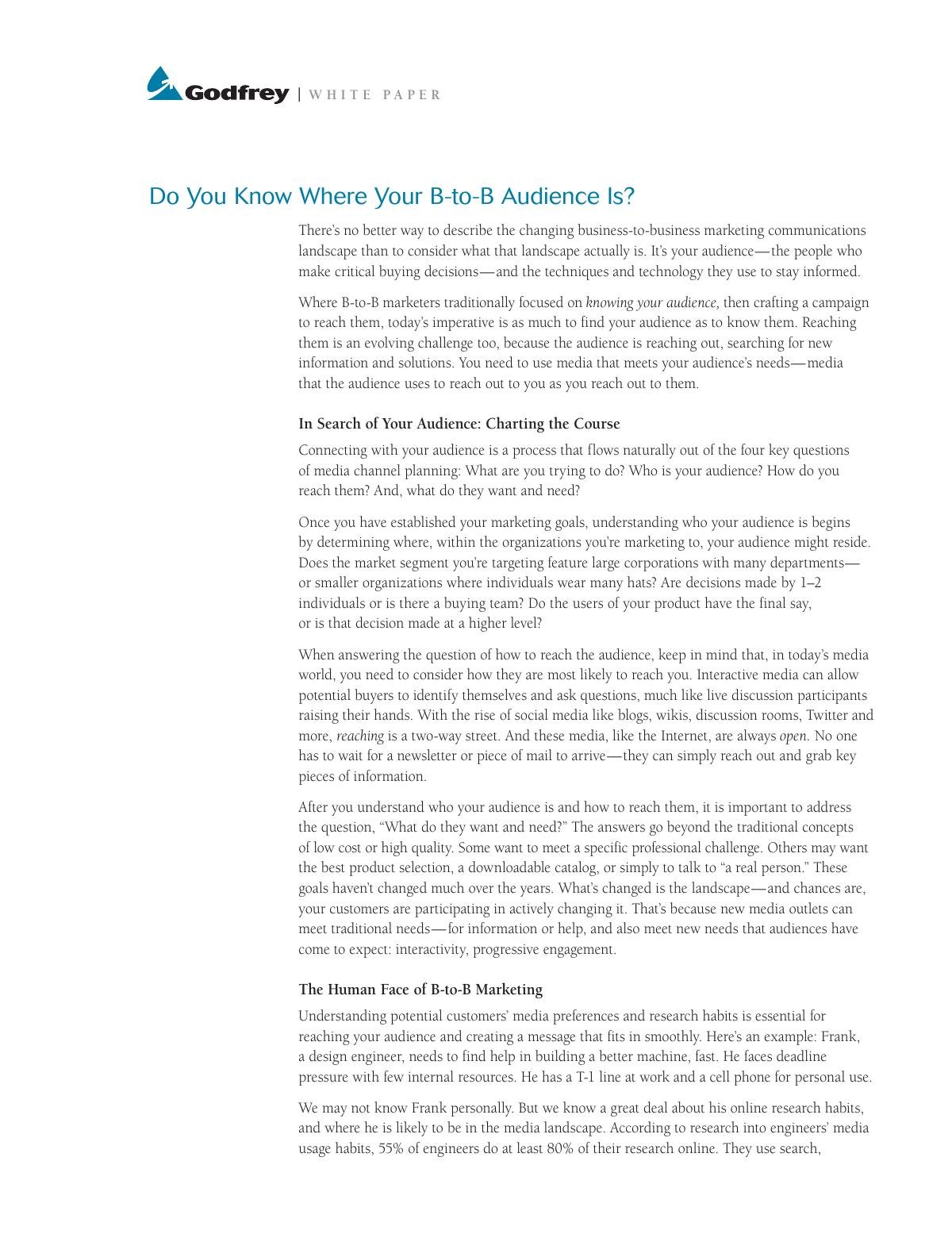 Godfrey | WHITE PAPER

Do You Know Where Your B-to-B Audience Is?

There's no better way to describe the changing business-to-business marketing communications landscape than to consider what that landscape actually is. It's your audience—the people who make critical buying decisions—and the techniques and technology they use to stay informed.

Where B-to-B marketers traditionally focused on knowing your audience, then crafting a campaign to reach them, today's imperative is as much to find your audience as to know them. Reaching them is an evolving challenge too, because the audience is reaching out, searching for new information and solutions. You need to use media that meets your audience's needs—media that the audience uses to reach out to you as you reach out to them.

In Search of Your Audience: Charting the Course

Connecting with your audience is a process that flows naturally out of the four key questions of media channel planning: What are you trying to do? Who is your audience? How do you reach them? And, what do they want and need?

Once you have established your marketing goals, understanding who your audience is begins by determining where, within the organizations you're marketing to, your audience might reside. Does the market segment you're targeting feature large corporations with many departments—or smaller organizations where individuals wear many hats? Are decisions made by 1–2 individuals or is there a buying team? Do the users of your product have the final say, or is that decision made at a higher level?

When answering the question of how to reach the audience, keep in mind that, in today's media world, you need to consider how they are most likely to reach you. Interactive media can allow potential buyers to identify themselves and ask questions, much like live discussion participants raising their hands. With the rise of social media like blogs, wikis, discussion rooms, Twitter and more, reaching is a two-way street. And these media, like the Internet, are always open. No one has to wait for a newsletter or piece of mail to arrive—they can simply reach out and grab key pieces of information.

After you understand who your audience is and how to reach them, it is important to address the question, "What do they want and need?" The answers go beyond the traditional concepts of low cost or high quality. Some want to meet a specific professional challenge. Others may want the best product selection, a downloadable catalog, or simply to talk to "a real person." These goals haven't changed much over the years. What's changed is the landscape—and chances are, your customers are participating in actively changing it. That's because new media outlets can meet traditional needs—for information or help, and also meet new needs that audiences have come to expect: interactivity, progressive engagement.

The Human Face of B-to-B Marketing

Understanding potential customers' media preferences and research habits is essential for reaching your audience and creating a message that fits in smoothly. Here's an example: Frank, a design engineer, needs to find help in building a better machine, fast. He faces deadline pressure with few internal resources. He has a T-1 line at work and a cell phone for personal use.

We may not know Frank personally. But we know a great deal about his online research habits, and where he is likely to be in the media landscape. According to research into engineers' media usage habits, 55% of engineers do at least 80% of their research online. They use search,